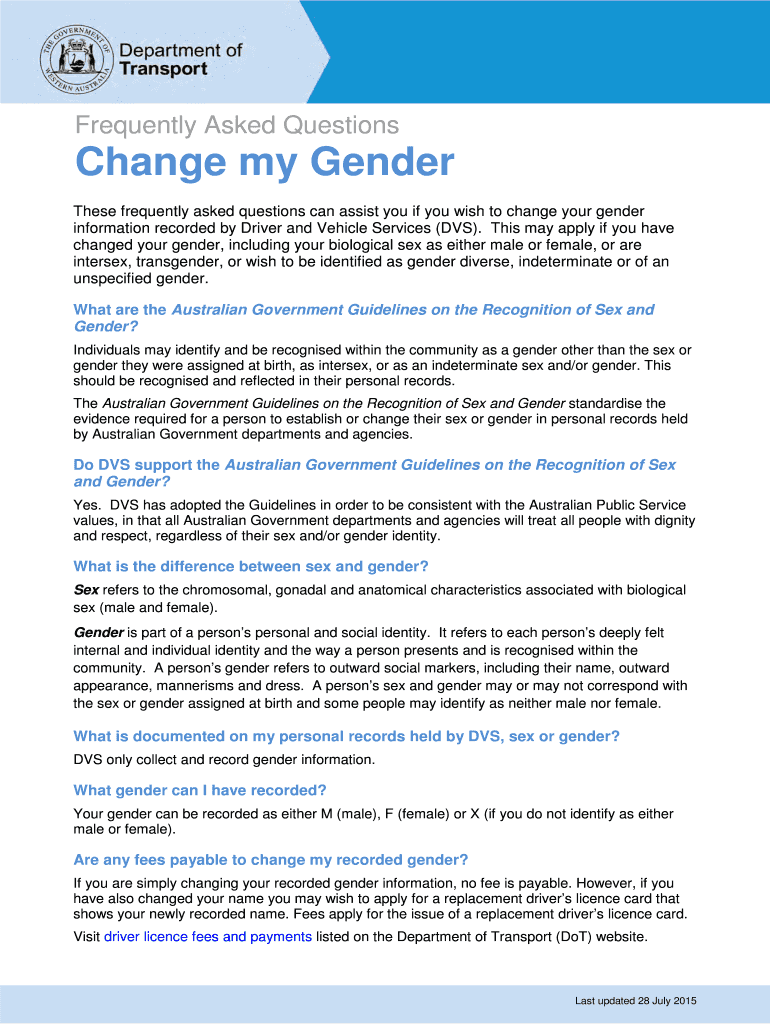 THE GOVERNMENT OF WESTERN AUSTRALIA

Department of Transport

Frequently Asked Questions

Change my Gender

These frequently asked questions can assist you if you wish to change your gender information recorded by Driver and Vehicle Services (DVS). This may apply if you have changed your gender, including your biological sex as either male or female, or are intersex, transgender, or wish to be identified as gender diverse, indeterminate or of an unspecified gender.

What are the Australian Government Guidelines on the Recognition of Sex and Gender?

Individuals may identify and be recognised within the community as a gender other than the sex or gender they were assigned at birth, as intersex, or as an indeterminate sex and/or gender. This should be recognised and reflected in their personal records.

The Australian Government Guidelines on the Recognition of Sex and Gender standardise the evidence required for a person to establish or change their sex or gender in personal records held by Australian Government departments and agencies.

Do DVS support the Australian Government Guidelines on the Recognition of Sex and Gender?

Yes. DVS has adopted the Guidelines in order to be consistent with the Australian Public Service values, in that all Australian Government departments and agencies will treat all people with dignity and respect, regardless of their sex and/or gender identity.

What is the difference between sex and gender?

Sex refers to the chromosomal, gonadal and anatomical characteristics associated with biological sex (male and female).

Gender is part of a person's personal and social identity. It refers to each person's deeply felt internal and individual identity and the way a person presents and is recognised within the community. A person's gender refers to outward social markers, including their name, outward appearance, mannerisms and dress. A person's sex and gender may or may not correspond with the sex or gender assigned at birth and some people may identify as neither male nor female.

What is documented on my personal records held by DVS, sex or gender?

DVS only collect and record gender information.

What gender can I have recorded?

Your gender can be recorded as either M (male), F (female) or X (if you do not identify as either male or female).

Are any fees payable to change my recorded gender?

If you are simply changing your recorded gender information, no fee is payable. However, if you have also changed your name you may wish to apply for a replacement driver's licence card that shows your newly recorded name. Fees apply for the issue of a replacement driver's licence card.

Visit driver licence fees and payments listed on the Department of Transport (DoT) website.

Last updated 28 July 2015